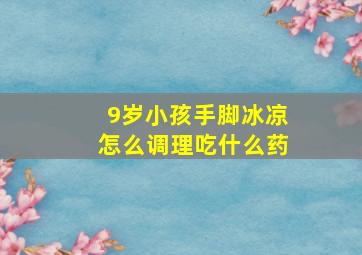 9岁小孩手脚冰凉
怎么调理吃什么药